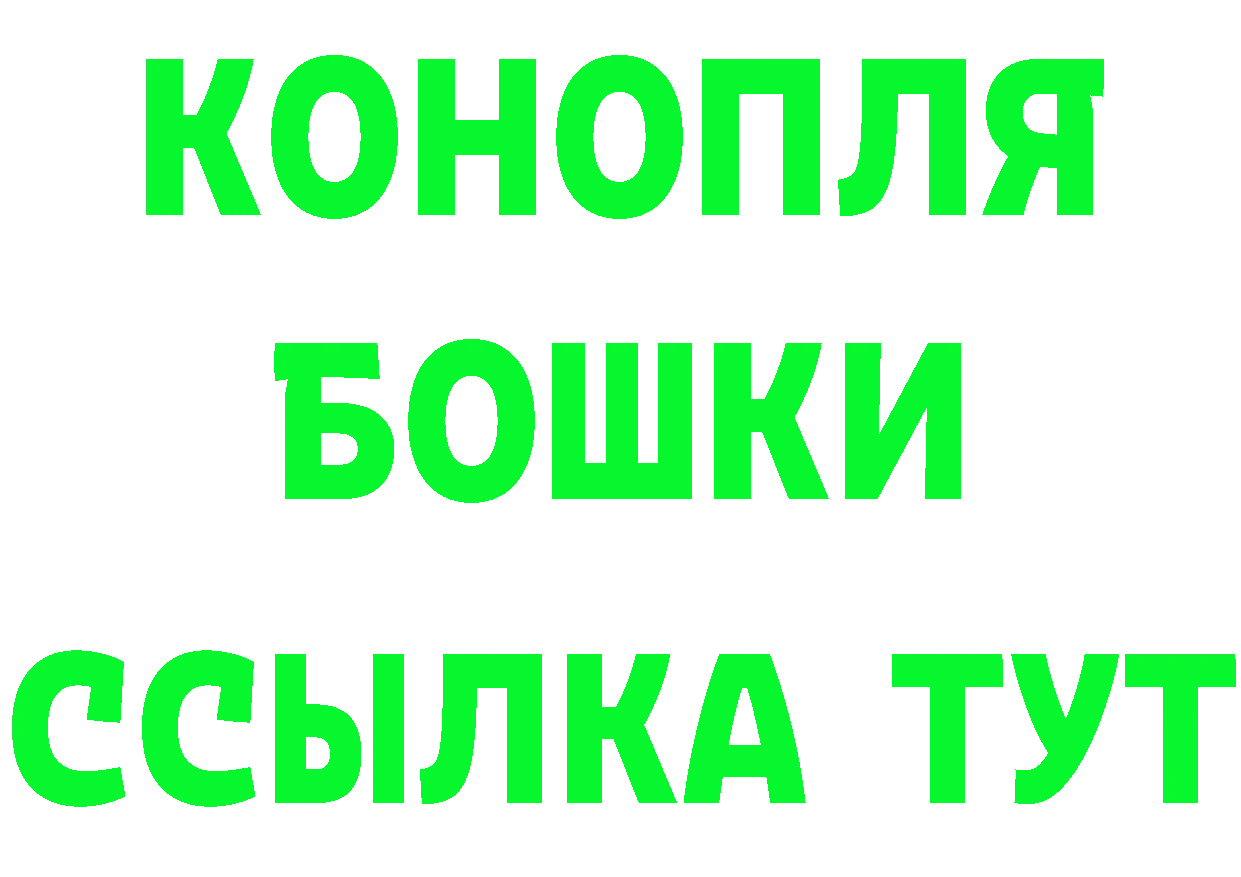 КОНОПЛЯ
БОШКИ
ССЫЛКА ТУТ